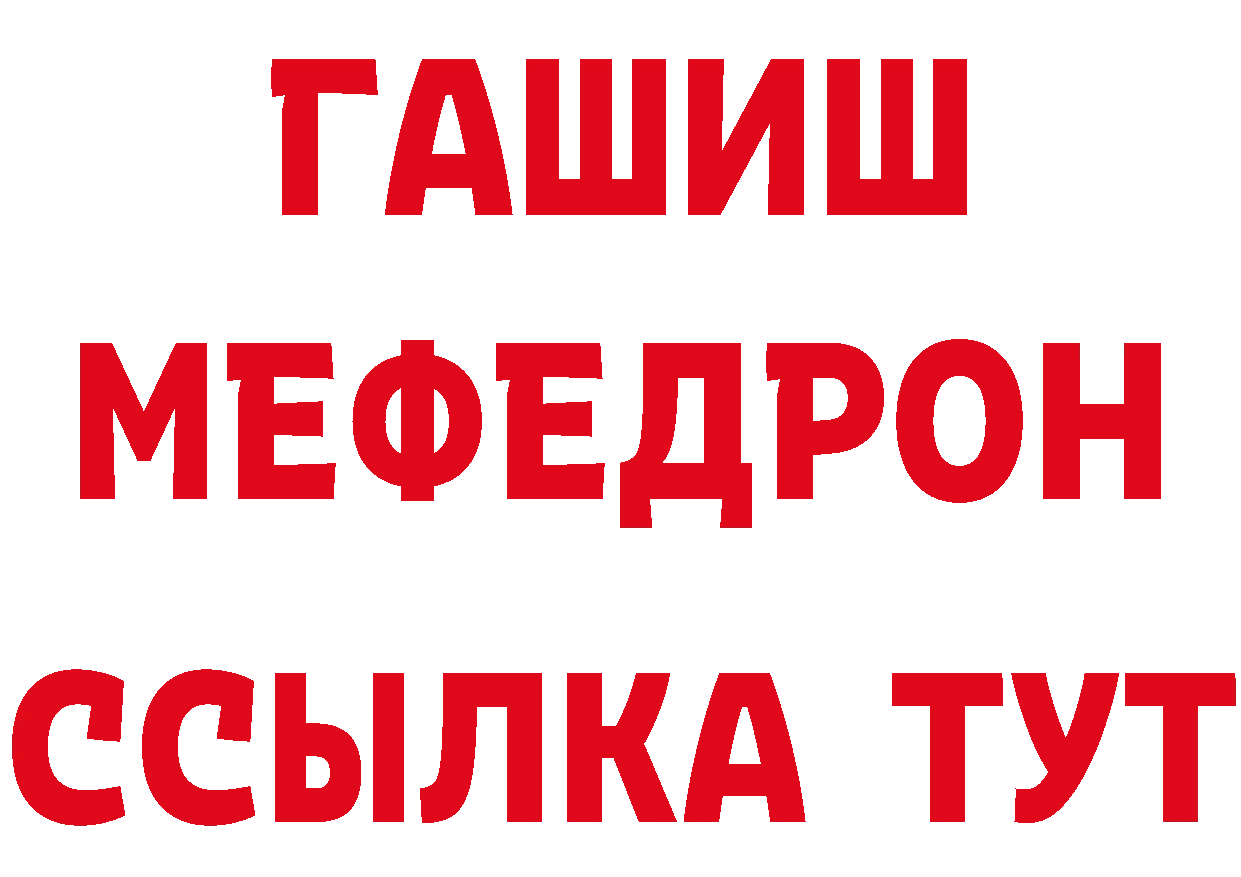 ГАШИШ
МЕФЕДРОН
ССЫЛКА ТУТ